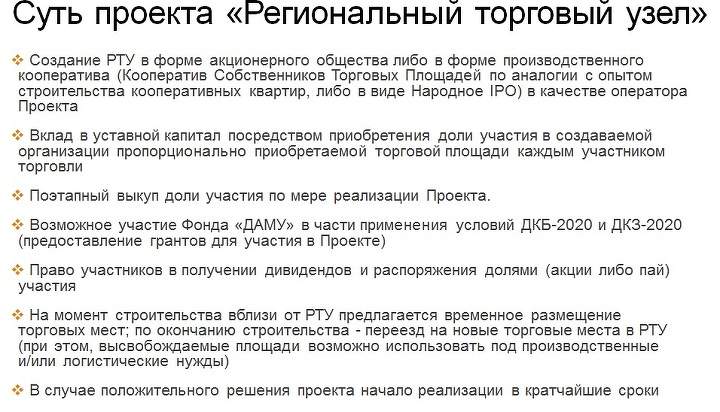 Суть проекта «Региональный торговый узел»

❖ Создание РТУ в форме акционерного общества либо в форме производственного кооператива (Кооператив Собственников Торговых Площадей по аналогии с опытом строительства кооперативных квартир, либо в виде Народное IPO) в качестве оператора Проекта

❖ Вклад в уставной капитал посредством приобретения доли участия в создаваемой организации пропорционально приобретаемой торговой площади каждым участником торговли

❖ Поэтапный выкуп доли участия по мере реализации Проекта.

❖ Возможное участие Фонда «ДАМУ» в части применения условий ДКБ-2020 и ДКЗ-2020 (предоставление грантов для участия в Проекте)

❖ Право участников в получении дивидендов и распоряжения долями (акции либо пай) участия

❖ На момент строительства вблизи от РТУ предлагается временное размещение торговых мест; по окончанию строительства - переезд на новые торговые места в РТУ (при этом, высвобождаемые площади возможно использовать под производственные и/или логистические нужды)

❖ В случае положительного решения проекта начало реализации в кратчайшие сроки